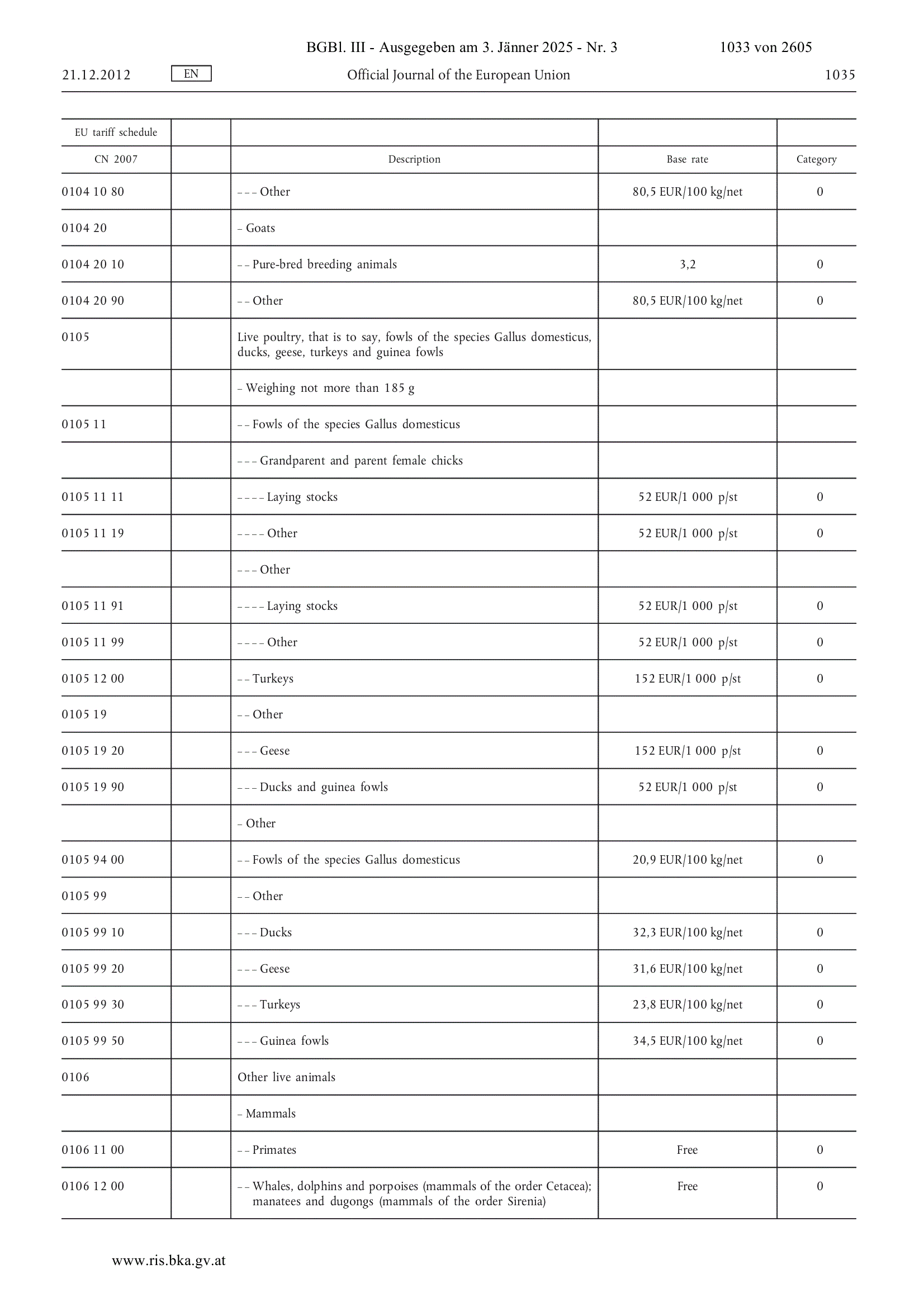 BGBl. III - Ausgegeben am 3. Jänner 2025 - Nr. 3 1033 von 2605

21.12.2012 EN Official Journal of the European Union 1035

| EU tariff schedule | | | | |
|---|---|---|---|---|
| CN 2007 | | Description | Base rate | Category |
| 0104 10 80 | | – – – Other | 80,5 EUR/100 kg/net | 0 |
| 0104 20 | | – Goats | | |
| 0104 20 10 | | – – Pure-bred breeding animals | 3,2 | 0 |
| 0104 20 90 | | – – Other | 80,5 EUR/100 kg/net | 0 |
| 0105 | | Live poultry, that is to say, fowls of the species Gallus domesticus, ducks, geese, turkeys and guinea fowls | | |
| | | – Weighing not more than 185 g | | |
| 0105 11 | | – – Fowls of the species Gallus domesticus | | |
| | | – – – Grandparent and parent female chicks | | |
| 0105 11 11 | | – – – – Laying stocks | 52 EUR/1 000 p/st | 0 |
| 0105 11 19 | | – – – – Other | 52 EUR/1 000 p/st | 0 |
| | | – – – Other | | |
| 0105 11 91 | | – – – – Laying stocks | 52 EUR/1 000 p/st | 0 |
| 0105 11 99 | | – – – – Other | 52 EUR/1 000 p/st | 0 |
| 0105 12 00 | | – – Turkeys | 152 EUR/1 000 p/st | 0 |
| 0105 19 | | – – Other | | |
| 0105 19 20 | | – – – Geese | 152 EUR/1 000 p/st | 0 |
| 0105 19 90 | | – – – Ducks and guinea fowls | 52 EUR/1 000 p/st | 0 |
| | | – Other | | |
| 0105 94 00 | | – – Fowls of the species Gallus domesticus | 20,9 EUR/100 kg/net | 0 |
| 0105 99 | | – – Other | | |
| 0105 99 10 | | – – – Ducks | 32,3 EUR/100 kg/net | 0 |
| 0105 99 20 | | – – – Geese | 31,6 EUR/100 kg/net | 0 |
| 0105 99 30 | | – – – Turkeys | 23,8 EUR/100 kg/net | 0 |
| 0105 99 50 | | – – – Guinea fowls | 34,5 EUR/100 kg/net | 0 |
| 0106 | | Other live animals | | |
| | | – Mammals | | |
| 0106 11 00 | | – – Primates | Free | 0 |
| 0106 12 00 | | – – Whales, dolphins and porpoises (mammals of the order Cetacea); manatees and dugongs (mammals of the order Sirenia) | Free | 0 |

www.ris.bka.gv.at